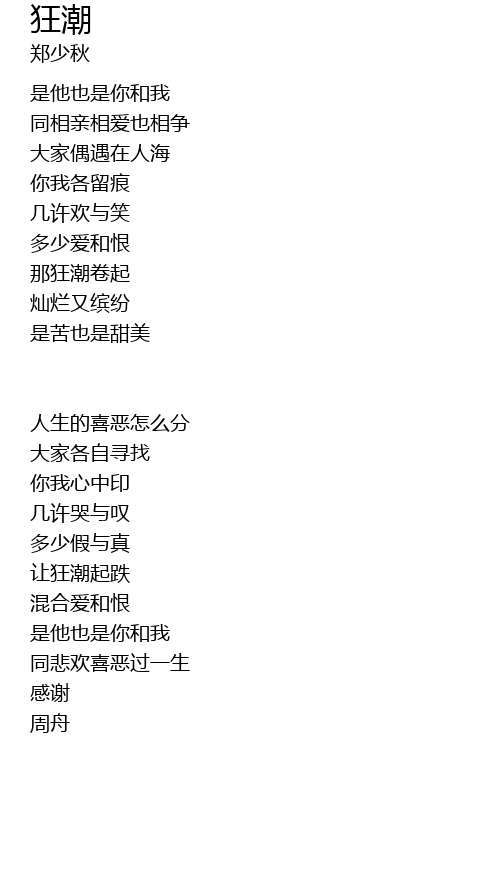 狂潮
郑少秋

是他也是你和我
同相亲相爱也相争
大家偶遇在人海
你我各留痕
几许欢与笑
多少爱和恨
那狂潮卷起
灿烂又缤纷
是苦也是甜美

人生的喜恶怎么分
大家各自寻找
你我心中印
几许哭与叹
多少假与真
让狂潮起跌
混合爱和恨
是他也是你和我
同悲欢喜恶过一生
感谢
周舟